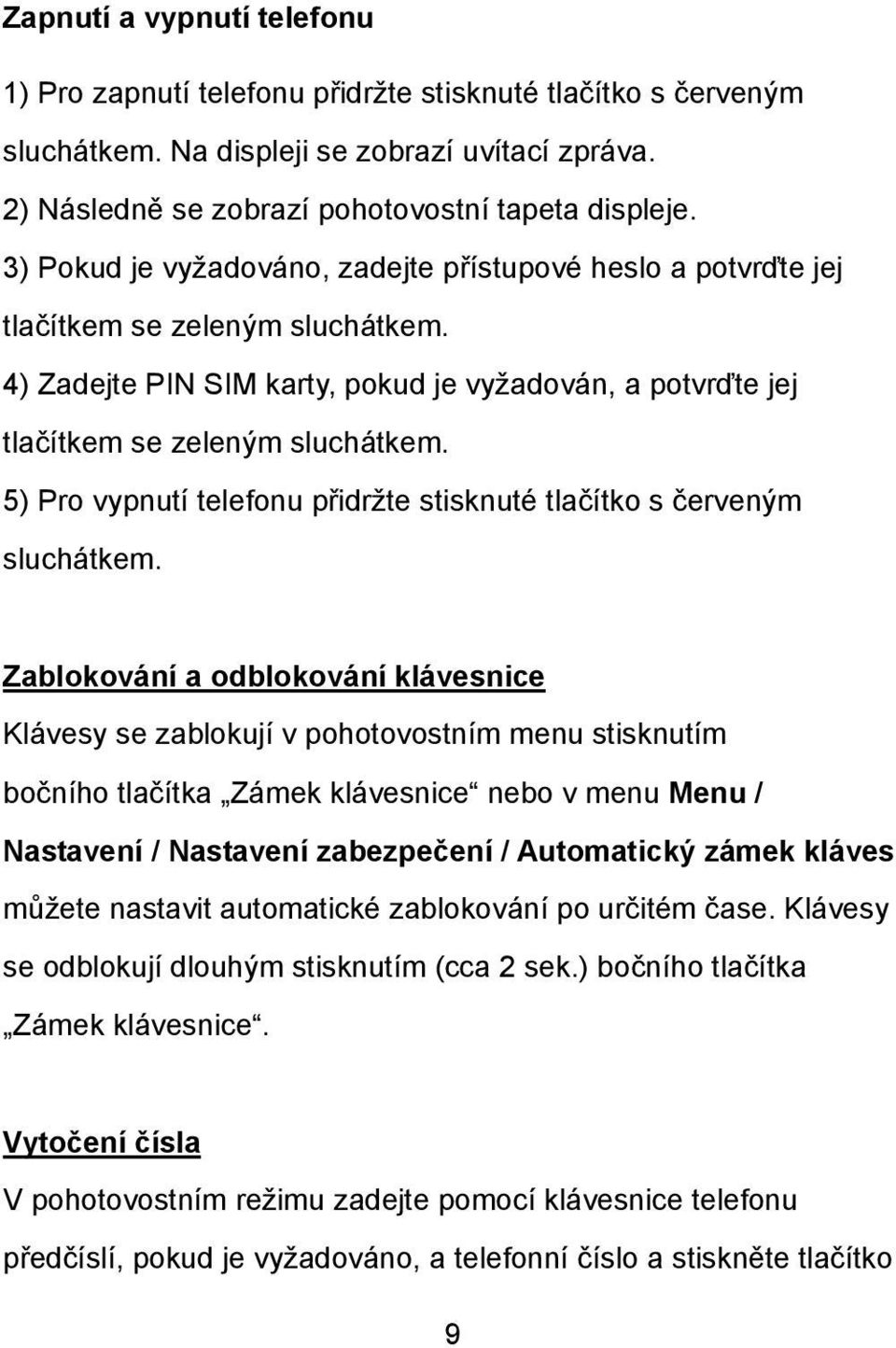 Zapnutí a vypnutí telefonu

1) Pro zapnutí telefonu přidržte stisknuté tlačítko s červeným sluchátkem. Na displeji se zobrazí uvítací zpráva.
2) Následně se zobrazí pohotovostní tapeta displeje.
3) Pokud je vyžadováno, zadejte přístupové heslo a potvrďte jej tlačítkem se zeleným sluchátkem.
4) Zadejte PIN SIM karty, pokud je vyžadován, a potvrďte jej tlačítkem se zeleným sluchátkem.
5) Pro vypnutí telefonu přidržte stisknuté tlačítko s červeným sluchátkem.

Zablokování a odblokování klávesnice
Klávesy se zablokují v pohotovostním menu stisknutím bočního tlačítka „Zámek klávesnice“ nebo v menu Menu / Nastavení / Nastavení zabezpečení / Automatický zámek kláves můžete nastavit automatické zablokování po určitém čase. Klávesy se odblokují dlouhým stisknutím (cca 2 sek.) bočního tlačítka „Zámek klávesnice“.

Vytočení čísla
V pohotovostním režimu zadejte pomocí klávesnice telefonu předčíslí, pokud je vyžadováno, a telefonní číslo a stiskněte tlačítko

9